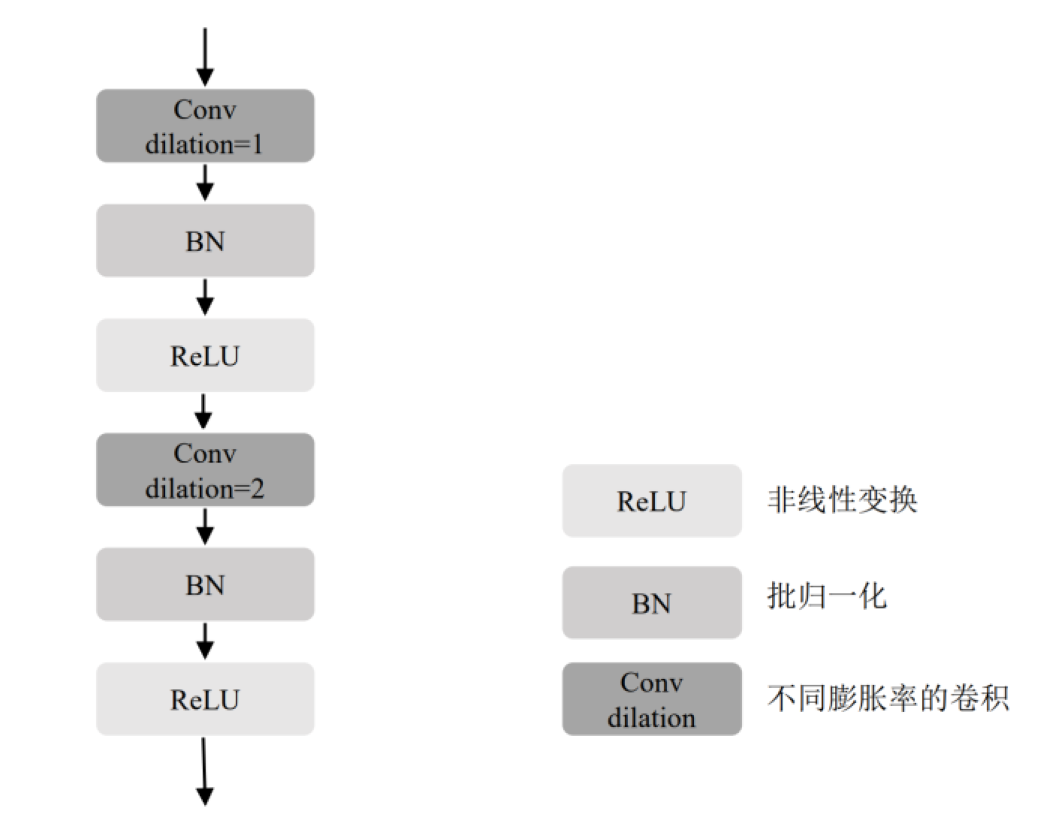 Conv
dilation=1

BN

ReLU

Conv
dilation=2

BN

ReLU

ReLU 非线性变换

BN 批归一化

Conv
dilation 不同膨胀率的卷积